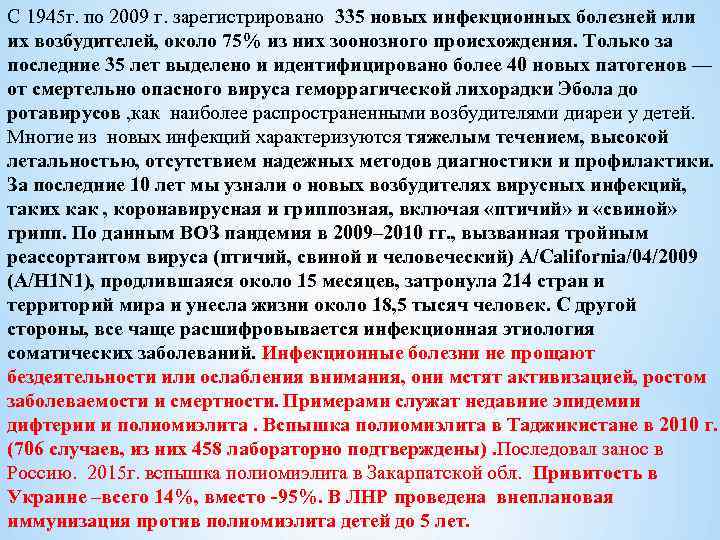 С 1945г. по 2009 г. зарегистрировано 335 новых инфекционных болезней или их возбудителей, около 75% из них зоонозного происхождения. Только за последние 35 лет выделено и идентифицировано более 40 новых патогенов — от смертельно опасного вируса геморрагической лихорадки Эбола до ротавирусов ,как наиболее распространенными возбудителями диареи у детей. Многие из новых инфекций характеризуются тяжелым течением, высокой летальностью, отсутствием надежных методов диагностики и профилактики. За последние 10 лет мы узнали о новых возбудителях вирусных инфекций, таких как , коронавирусная и гриппозная, включая «птичий» и «свиной» грипп. По данным ВОЗ пандемия в 2009–2010 гг., вызванная тройным реассортантом вируса (птичий, свиной и человеческий) A/California/04/2009 (A/H1N1), продлившаяся около 15 месяцев, затронула 214 стран и территорий мира и унесла жизни около 18,5 тысяч человек. С другой стороны, все чаще расшифровывается инфекционная этиология соматических заболеваний. Инфекционные болезни не прощают бездеятельности или ослабления внимания, они мстят активизацией, ростом заболеваемости и смертности. Примерами служат недавние эпидемии дифтерии и полиомиэлита . Вспышка полиомиэлита в Таджикистане в 2010 г. (706 случаев, из них 458 лабораторно подтверждены) .Последовал занос в Россию. 2015г. вспышка полиомиэлита в Закарпатской обл. Привитость в Украине –всего 14%, вместо -95%. В ЛНР проведена внеплановая иммунизация против полиомиэлита детей до 5 лет.